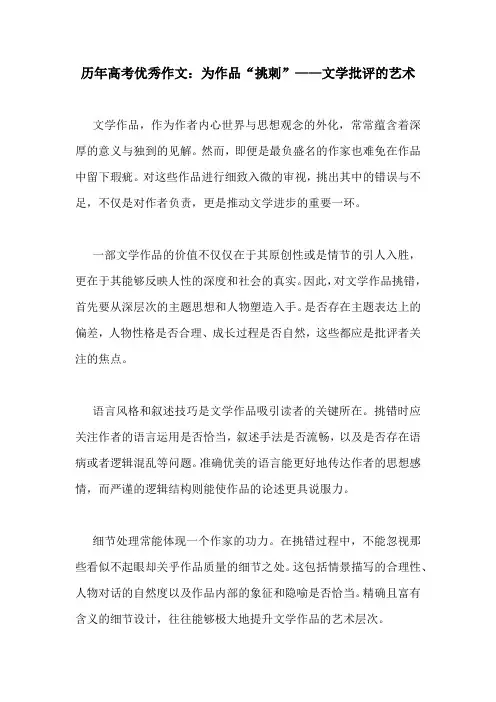 历年高考优秀作文：为作品“挑刺”——文学批评的艺术

文学作品，作为作者内心世界与思想观念的外化，常常蕴含着深厚的意义与独到的见解。然而，即便是最负盛名的作家也难免在作品中留下瑕疵。对这些作品进行细致入微的审视，挑出其中的错误与不足，不仅是对作者负责，更是推动文学进步的重要一环。

一部文学作品的价值不仅仅在于其原创性或是情节的引人入胜，更在于其能够反映人性的深度和社会的真实。因此，对文学作品挑错，首先要从深层次的主题思想和人物塑造入手。是否存在主题表达上的偏差，人物性格是否合理、成长过程是否自然，这些都应是批评者关注的焦点。

语言风格和叙述技巧是文学作品吸引读者的关键所在。挑错时应关注作者的语言运用是否恰当，叙述手法是否流畅，以及是否存在语病或者逻辑混乱等问题。准确优美的语言能更好地传达作者的思想感情，而严谨的逻辑结构则能使作品的论述更具说服力。

细节处理常能体现一个作家的功力。在挑错过程中，不能忽视那些看似不起眼却关乎作品质量的细节之处。这包括情景描写的合理性、人物对话的自然度以及作品内部的象征和隐喻是否恰当。精确且富有含义的细节设计，往往能够极大地提升文学作品的艺术层次。